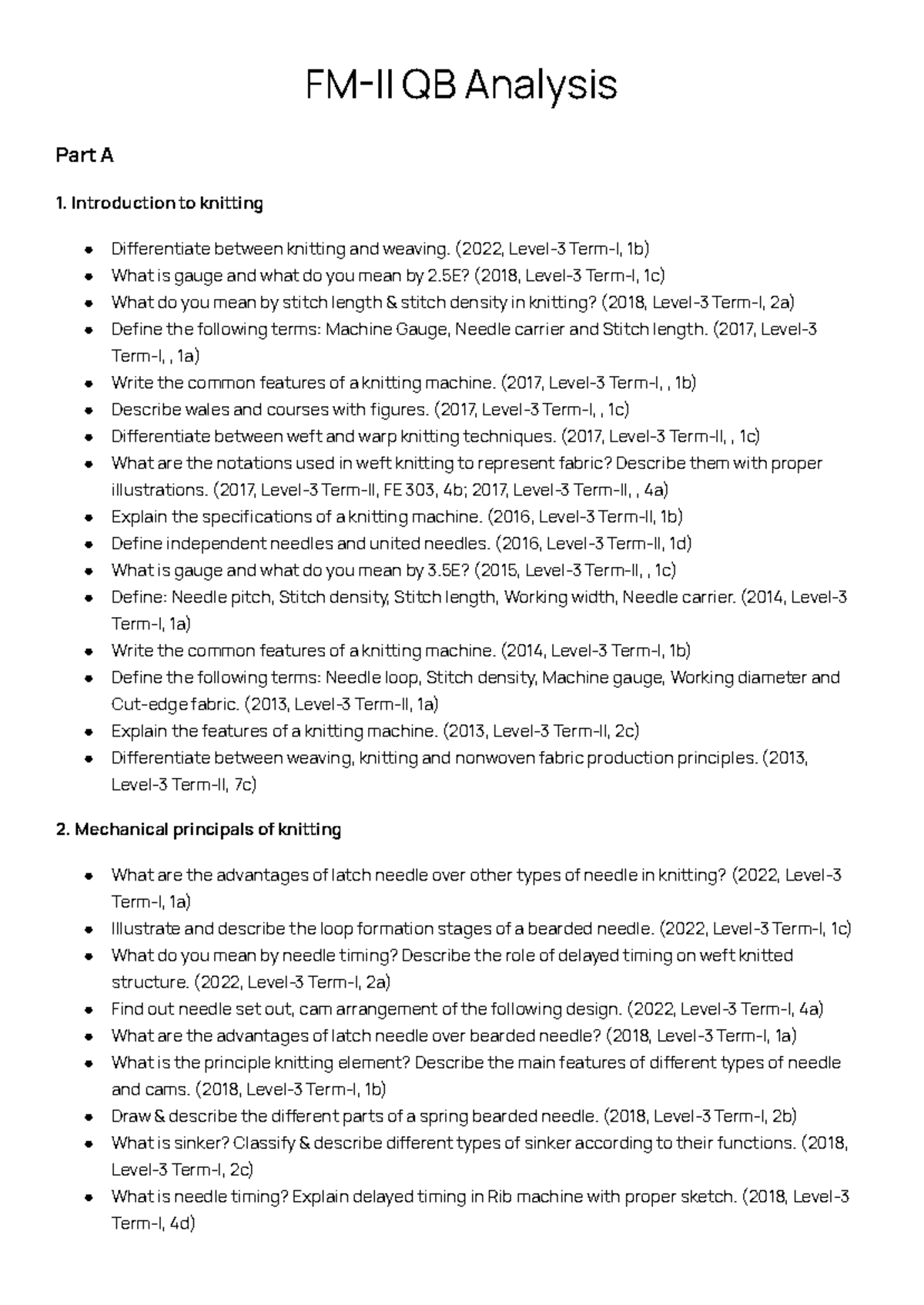 FM-II QB Analysis

Part A

1. Introduction to knitting

- Differentiate between knitting and weaving. (2022, Level-3 Term-I, 1b)
- What is gauge and what do you mean by 2.5E? (2018, Level-3 Term-I, 1c)
- What do you mean by stitch length & stitch density in knitting? (2018, Level-3 Term-I, 2a)
- Define the following terms: Machine Gauge, Needle carrier and Stitch length. (2017, Level-3 Term-I, , 1a)
- Write the common features of a knitting machine. (2017, Level-3 Term-I, , 1b)
- Describe wales and courses with figures. (2017, Level-3 Term-I, , 1c)
- Differentiate between weft and warp knitting techniques. (2017, Level-3 Term-II, , 1c)
- What are the notations used in weft knitting to represent fabric? Describe them with proper illustrations. (2017, Level-3 Term-II, FE 303, 4b; 2017, Level-3 Term-II, , 4a)
- Explain the specifications of a knitting machine. (2016, Level-3 Term-II, 1b)
- Define independent needles and united needles. (2016, Level-3 Term-II, 1d)
- What is gauge and what do you mean by 3.5E? (2015, Level-3 Term-II, , 1c)
- Define: Needle pitch, Stitch density, Stitch length, Working width, Needle carrier. (2014, Level-3 Term-I, 1a)
- Write the common features of a knitting machine. (2014, Level-3 Term-I, 1b)
- Define the following terms: Needle loop, Stitch density, Machine gauge, Working diameter and Cut-edge fabric. (2013, Level-3 Term-II, 1a)
- Explain the features of a knitting machine. (2013, Level-3 Term-II, 2c)
- Differentiate between weaving, knitting and nonwoven fabric production principles. (2013, Level-3 Term-II, 7c)

2. Mechanical principals of knitting

- What are the advantages of latch needle over other types of needle in knitting? (2022, Level-3 Term-I, 1a)
- Illustrate and describe the loop formation stages of a bearded needle. (2022, Level-3 Term-I, 1c)
- What do you mean by needle timing? Describe the role of delayed timing on weft knitted structure. (2022, Level-3 Term-I, 2a)
- Find out needle set out, cam arrangement of the following design. (2022, Level-3 Term-I, 4a)
- What are the advantages of latch needle over bearded needle? (2018, Level-3 Term-I, 1a)
- What is the principle knitting element? Describe the main features of different types of needle and cams. (2018, Level-3 Term-I, 1b)
- Draw & describe the different parts of a spring bearded needle. (2018, Level-3 Term-I, 2b)
- What is sinker? Classify & describe different types of sinker according to their functions. (2018, Level-3 Term-I, 2c)
- What is needle timing? Explain delayed timing in Rib machine with proper sketch. (2018, Level-3 Term-I, 4d)